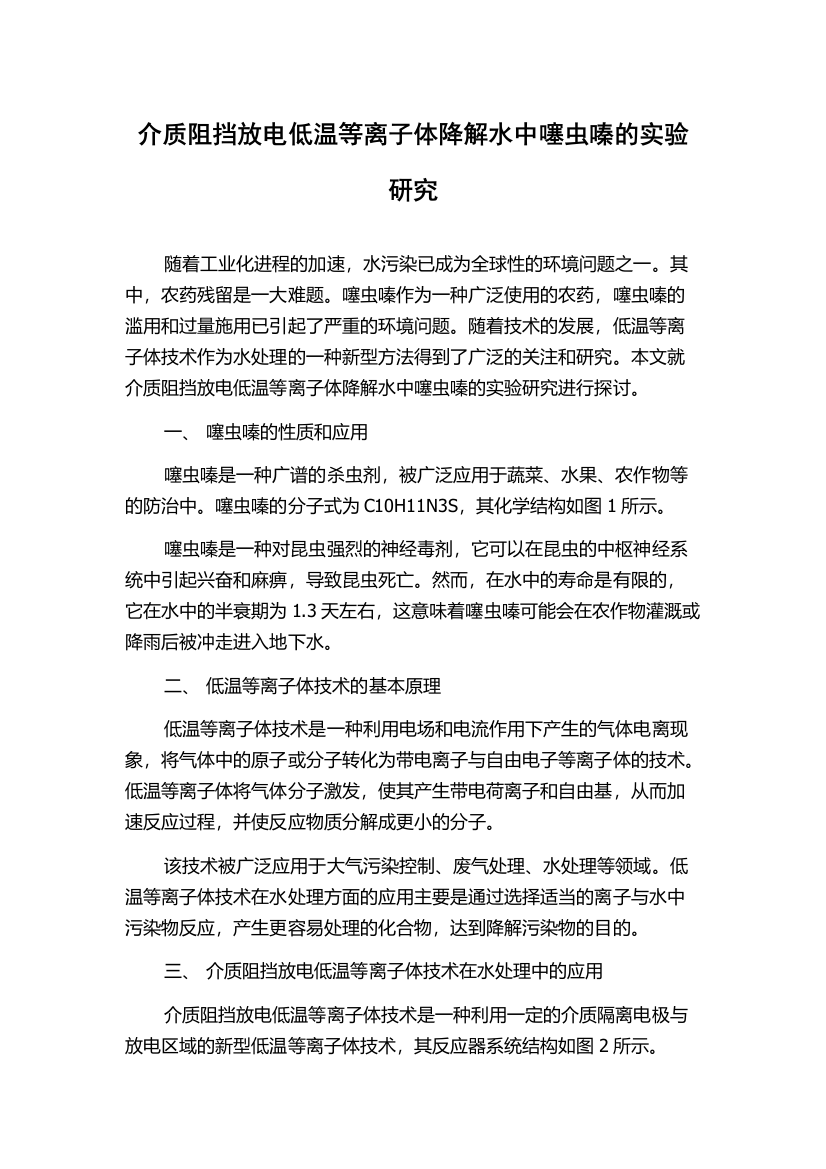 介质阻挡放电低温等离子体降解水中噻虫嗪的实验研究

随着工业化进程的加速，水污染已成为全球性的环境问题之一。其中，农药残留是一大难题。噻虫嗪作为一种广泛使用的农药，噻虫嗪的滥用和过量施用已引起了严重的环境问题。随着技术的发展，低温等离子体技术作为水处理的一种新型方法得到了广泛的关注和研究。本文就介质阻挡放电低温等离子体降解水中噻虫嗪的实验研究进行探讨。

一、 噻虫嗪的性质和应用

噻虫嗪是一种广谱的杀虫剂，被广泛应用于蔬菜、水果、农作物等的防治中。噻虫嗪的分子式为 C10H11N3S，其化学结构如图 1 所示。

噻虫嗪是一种对昆虫强烈的神经毒剂，它可以在昆虫的中枢神经系统中引起兴奋和麻痹，导致昆虫死亡。然而，在水中的寿命是有限的，它在水中的半衰期为 1.3 天左右，这意味着噻虫嗪可能会在农作物灌溉或降雨后被冲走进入地下水。

二、 低温等离子体技术的基本原理

低温等离子体技术是一种利用电场和电流作用下产生的气体电离现象，将气体中的原子或分子转化为带电离子与自由电子等离子体的技术。低温等离子体将气体分子激发，使其产生带电荷离子和自由基，从而加速反应过程，并使反应物质分解成更小的分子。

该技术被广泛应用于大气污染控制、废气处理、水处理等领域。低温等离子体技术在水处理方面的应用主要是通过选择适当的离子与水中污染物反应，产生更容易处理的化合物，达到降解污染物的目的。

三、 介质阻挡放电低温等离子体技术在水处理中的应用

介质阻挡放电低温等离子体技术是一种利用一定的介质隔离电极与放电区域的新型低温等离子体技术，其反应器系统结构如图 2 所示。